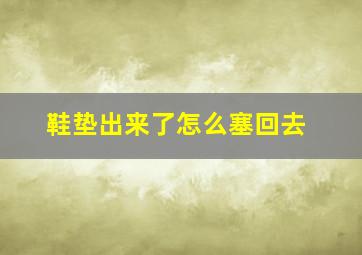 鞋垫出来了怎么塞回去